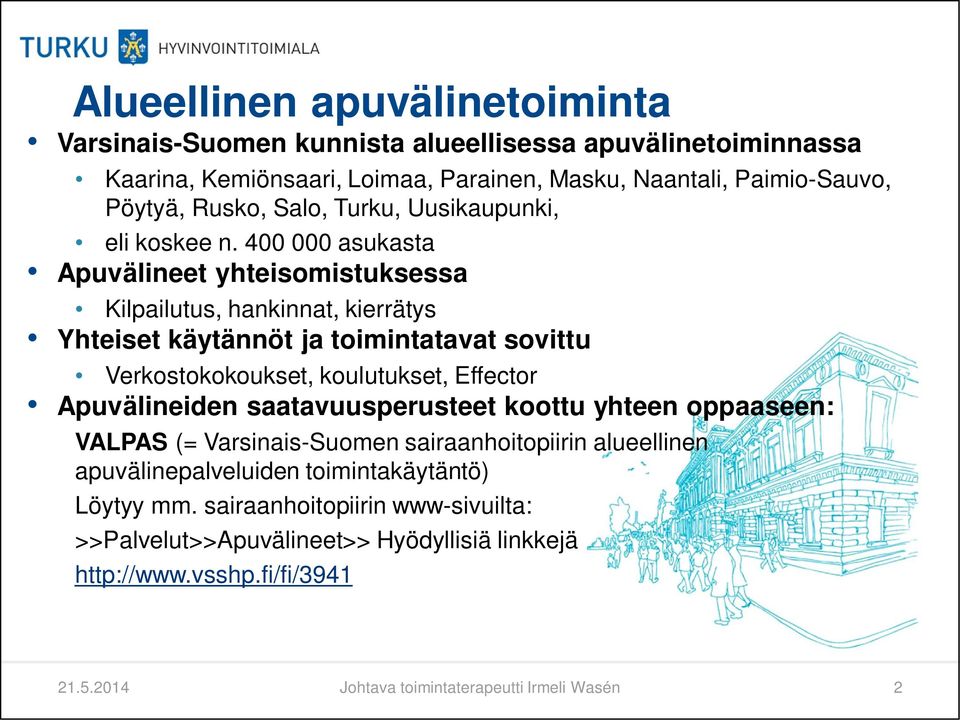 TURKU HYVINVOINTITOIMIALA

Alueellinen apuvälinetoiminta

• Varsinais-Suomen kunnista alueellisessa apuvälinetoiminnassa
  • Kaarina, Kemiönsaari, Loimaa, Parainen, Masku, Naantali, Paimio-Sauvo, Pöytyä, Rusko, Salo, Turku, Uusikaupunki,
  • eli koskee n. 400 000 asukasta
• Apuvälineet yhteisomistuksessa
  • Kilpailutus, hankinnat, kierrätys
• Yhteiset käytännöt ja toimintatavat sovittu
  • Verkostokokoukset, koulutukset, Effector
• Apuvälineiden saatavuusperusteet koottu yhteen oppaaseen:

VALPAS (= Varsinais-Suomen sairaanhoitopiirin alueellinen apuvälinepalveluiden toimintakäytäntö)

Löytyy mm. sairaanhoitopiirin www-sivuilta:

>>Palvelut>>Apuvälineet>> Hyödyllisiä linkkejä

http://www.vsshp.fi/fi/3941

21.5.2014 Johtava toimintaterapeutti Irmeli Wasén 2